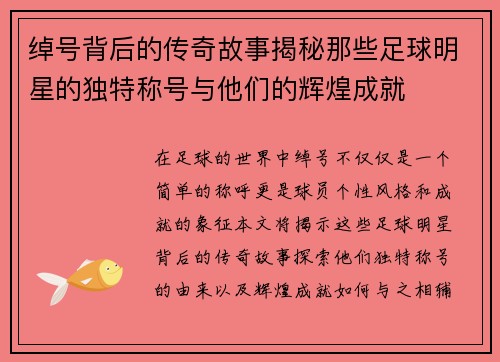 绰号背后的传奇故事揭秘那些足球明星的独特称号与他们的辉煌成就

在足球的世界中绰号不仅仅是一个简单的称呼更是球员个性风格和成就的象征本文将揭示这些足球明星背后的传奇故事探索他们独特称号的由来以及辉煌成就如何与之相辅